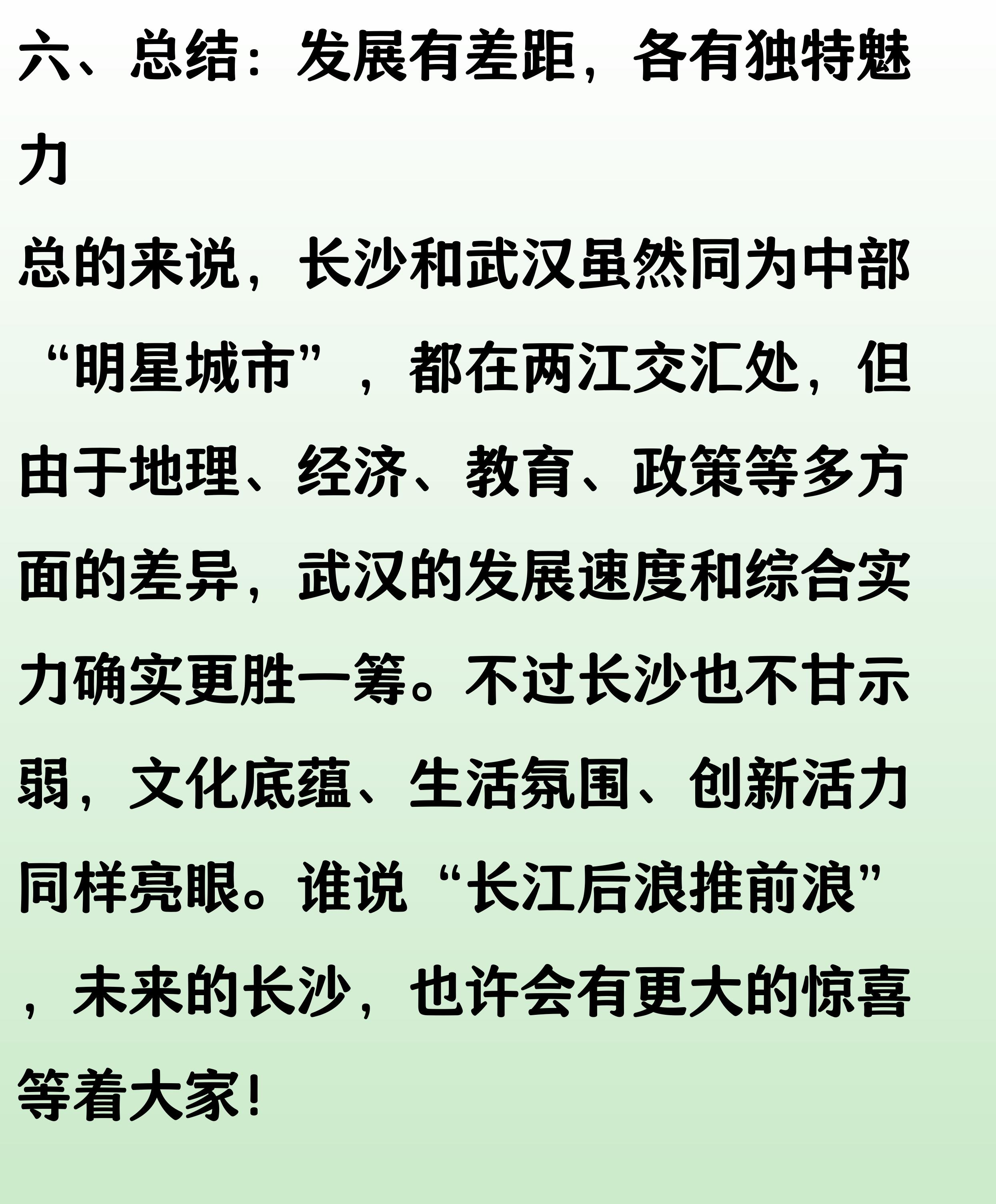 六、总结：发展有差距，各有独特魅力

总的来说，长沙和武汉虽然同为中部“明星城市”，都在两江交汇处，但由于地理、经济、教育、政策等多方面的差异，武汉的发展速度和综合实力确实更胜一筹。不过长沙也不甘示弱，文化底蕴、生活氛围、创新活力同样亮眼。谁说“长江后浪推前浪”，未来的长沙，也许会有更大的惊喜等着大家！